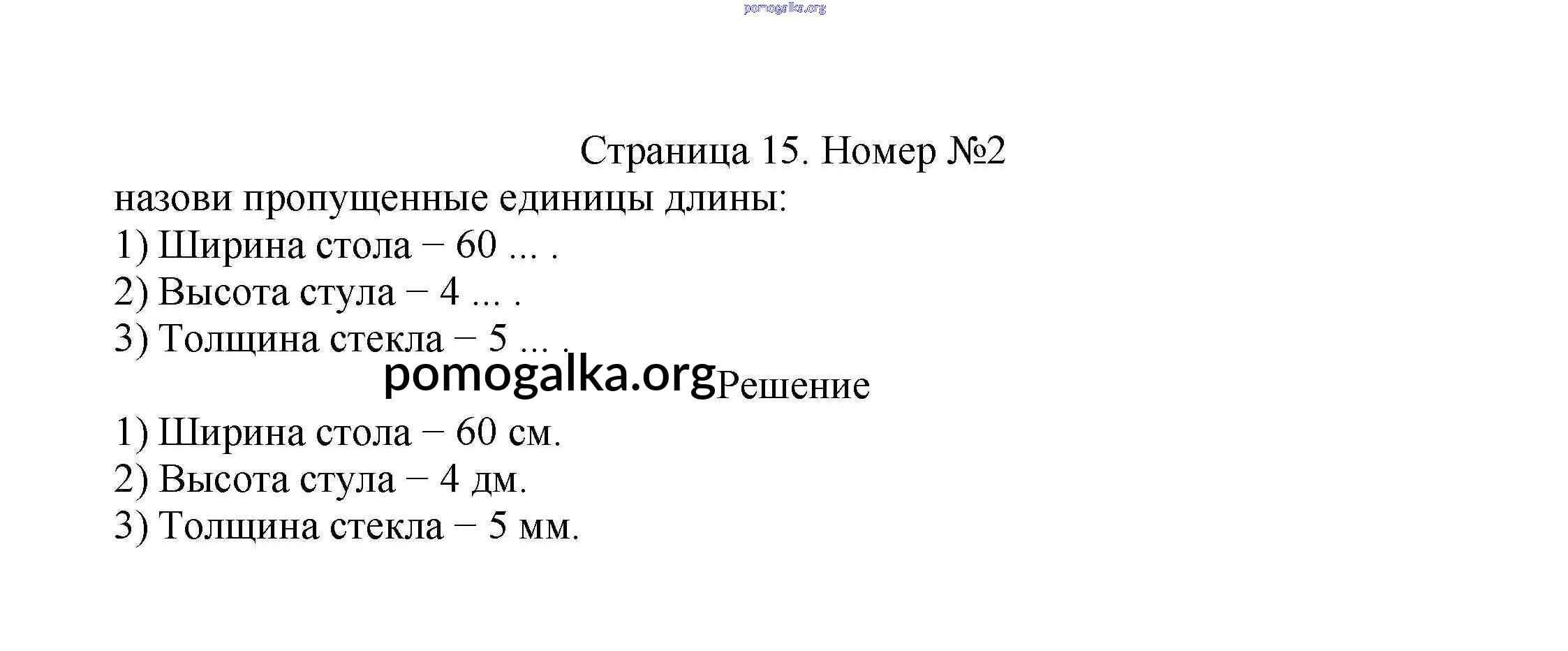 pomogalka.org

Страница 15. Номер №2

назови пропущенные единицы длины:
1) Ширина стола – 60 ... .
2) Высота стула – 4 ... .
3) Толщина стекла – 5 ... .

pomogalka.org Решение

1) Ширина стола – 60 см.
2) Высота стула – 4 дм.
3) Толщина стекла – 5 мм.